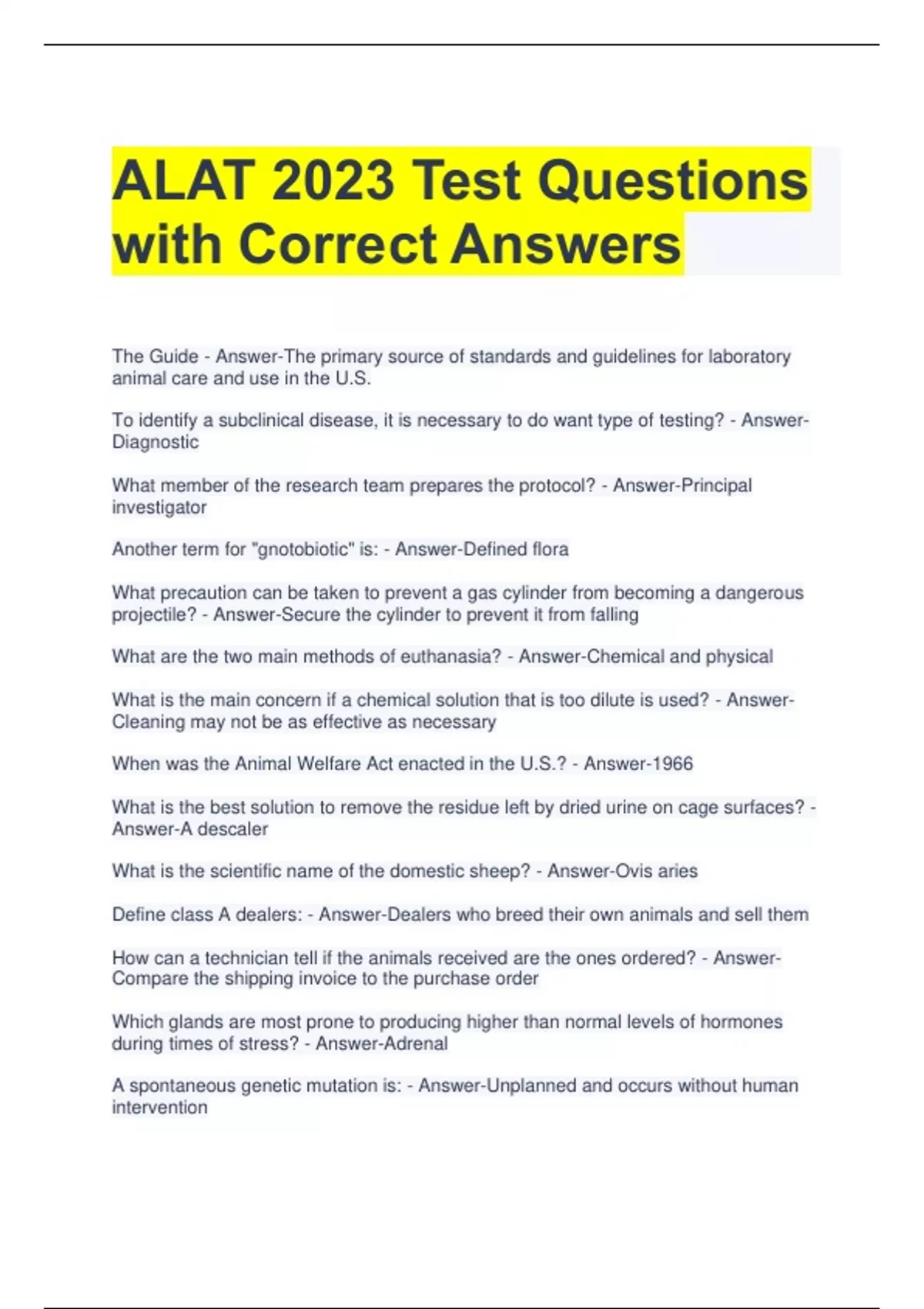 ALAT 2023 Test Questions with Correct Answers

The Guide - Answer-The primary source of standards and guidelines for laboratory animal care and use in the U.S.

To identify a subclinical disease, it is necessary to do want type of testing? - Answer-Diagnostic

What member of the research team prepares the protocol? - Answer-Principal investigator

Another term for "gnotobiotic" is: - Answer-Defined flora

What precaution can be taken to prevent a gas cylinder from becoming a dangerous projectile? - Answer-Secure the cylinder to prevent it from falling

What are the two main methods of euthanasia? - Answer-Chemical and physical

What is the main concern if a chemical solution that is too dilute is used? - Answer-Cleaning may not be as effective as necessary

When was the Animal Welfare Act enacted in the U.S.? - Answer-1966

What is the best solution to remove the residue left by dried urine on cage surfaces? - Answer-A descaler

What is the scientific name of the domestic sheep? - Answer-Ovis aries

Define class A dealers: - Answer-Dealers who breed their own animals and sell them

How can a technician tell if the animals received are the ones ordered? - Answer-Compare the shipping invoice to the purchase order

Which glands are most prone to producing higher than normal levels of hormones during times of stress? - Answer-Adrenal

A spontaneous genetic mutation is: - Answer-Unplanned and occurs without human intervention